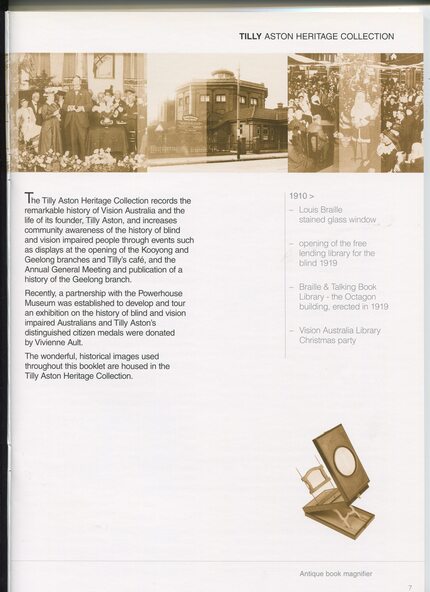 TILLY ASTON HERITAGE COLLECTION

The Tilly Aston Heritage Collection records the remarkable history of Vision Australia and the life of its founder, Tilly Aston, and increases community awareness of the history of blind and vision impaired people through events such as displays at the opening of the Kooyong and Geelong branches and Tilly's café, and the Annual General Meeting and publication of a history of the Geelong branch.

Recently, a partnership with the Powerhouse Museum was established to develop and tour an exhibition on the history of blind and vision impaired Australians and Tilly Aston's distinguished citizen medals were donated by Vivienne Ault.

The wonderful, historical images used throughout this booklet are housed in the Tilly Aston Heritage Collection.

1910 >

– Louis Braille stained glass window

– opening of the free lending library for the blind 1919

– Braille & Talking Book Library - the Octagon building, erected in 1919

– Vision Australia Library Christmas party

Antique book magnifier

7